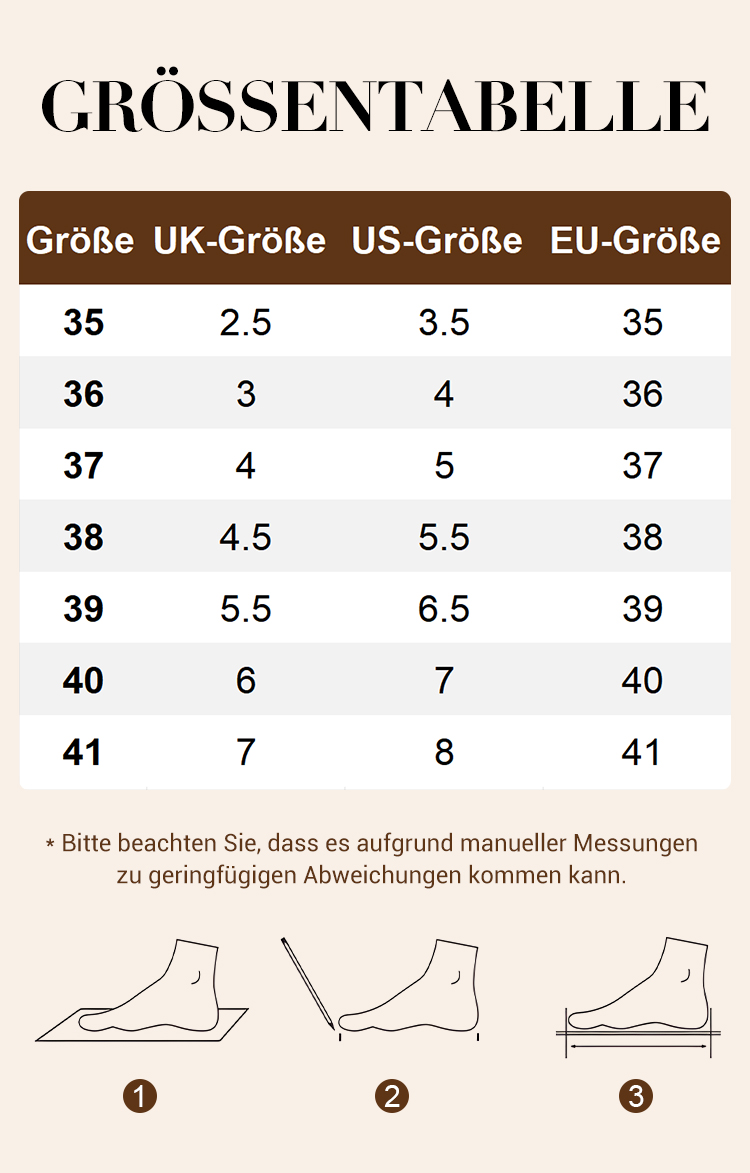 GRÖSSENTABELLE

| Größe | UK-Größe | US-Größe | EU-Größe |
|---|---|---|---|
| 35 | 2.5 | 3.5 | 35 |
| 36 | 3 | 4 | 36 |
| 37 | 4 | 5 | 37 |
| 38 | 4.5 | 5.5 | 38 |
| 39 | 5.5 | 6.5 | 39 |
| 40 | 6 | 7 | 40 |
| 41 | 7 | 8 | 41 |

* Bitte beachten Sie, dass es aufgrund manueller Messungen zu geringfügigen Abweichungen kommen kann.

1

2

3